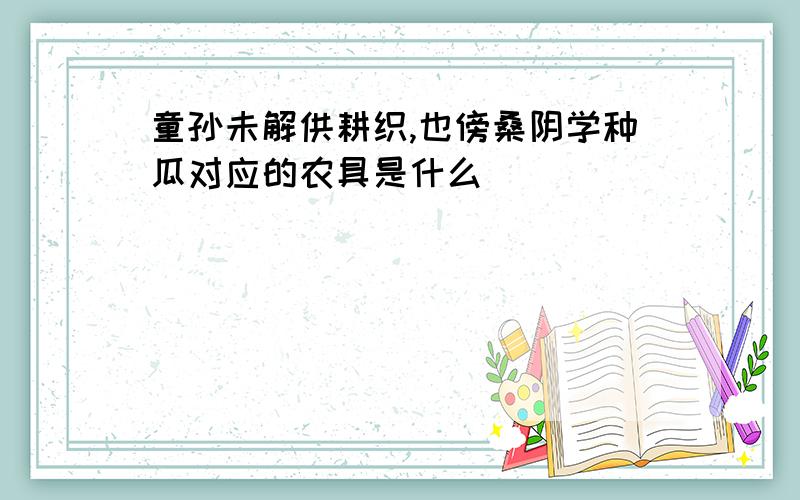 童孙未解供耕织,也傍桑阴学种瓜对应的农具是什么